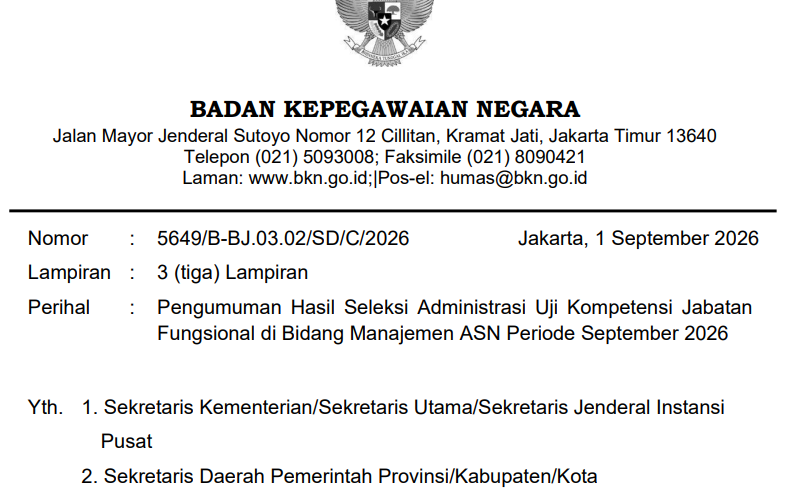 BADAN KEPEGAWAIAN NEGARA
Jalan Mayor Jenderal Sutoyo Nomor 12 Cillitan, Kramat Jati, Jakarta Timur 13640
Telepon (021) 5093008; Faksimile (021) 8090421
Laman: www.bkn.go.id;|Pos-el: humas@bkn.go.id

Nomor : 5649/B-BJ.03.02/SD/C/2026 Jakarta, 1 September 2026
Lampiran : 3 (tiga) Lampiran
Perihal : Pengumuman Hasil Seleksi Administrasi Uji Kompetensi Jabatan Fungsional di Bidang Manajemen ASN Periode September 2026

Yth. 1. Sekretaris Kementerian/Sekretaris Utama/Sekretaris Jenderal Instansi Pusat
2. Sekretaris Daerah Pemerintah Provinsi/Kabupaten/Kota